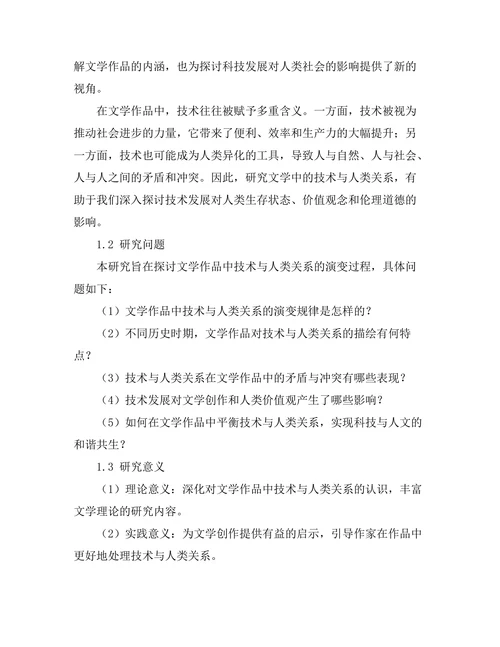 解文学作品的内涵，也为探讨科技发展对人类社会的影响提供了新的视角。

在文学作品中，技术往往被赋予多重含义。一方面，技术被视为推动社会进步的力量，它带来了便利、效率和生产力的大幅提升；另一方面，技术也可能成为人类异化的工具，导致人与自然、人与社会、人与人之间的矛盾和冲突。因此，研究文学中的技术与人类关系，有助于我们深入探讨技术发展对人类生存状态、价值观念和伦理道德的影响。

1.2 研究问题

本研究旨在探讨文学作品中技术与人类关系的演变过程，具体问题如下：

（1）文学作品中技术与人类关系的演变规律是怎样的？

（2）不同历史时期，文学作品对技术与人类关系的描绘有何特点？

（3）技术与人类关系在文学作品中的矛盾与冲突有哪些表现？

（4）技术发展对文学创作和人类价值观产生了哪些影响？

（5）如何在文学作品中平衡技术与人类关系，实现科技与人文的和谐共生？

1.3 研究意义

（1）理论意义：深化对文学作品中技术与人类关系的认识，丰富文学理论的研究内容。

（2）实践意义：为文学创作提供有益的启示，引导作家在作品中更好地处理技术与人类关系。